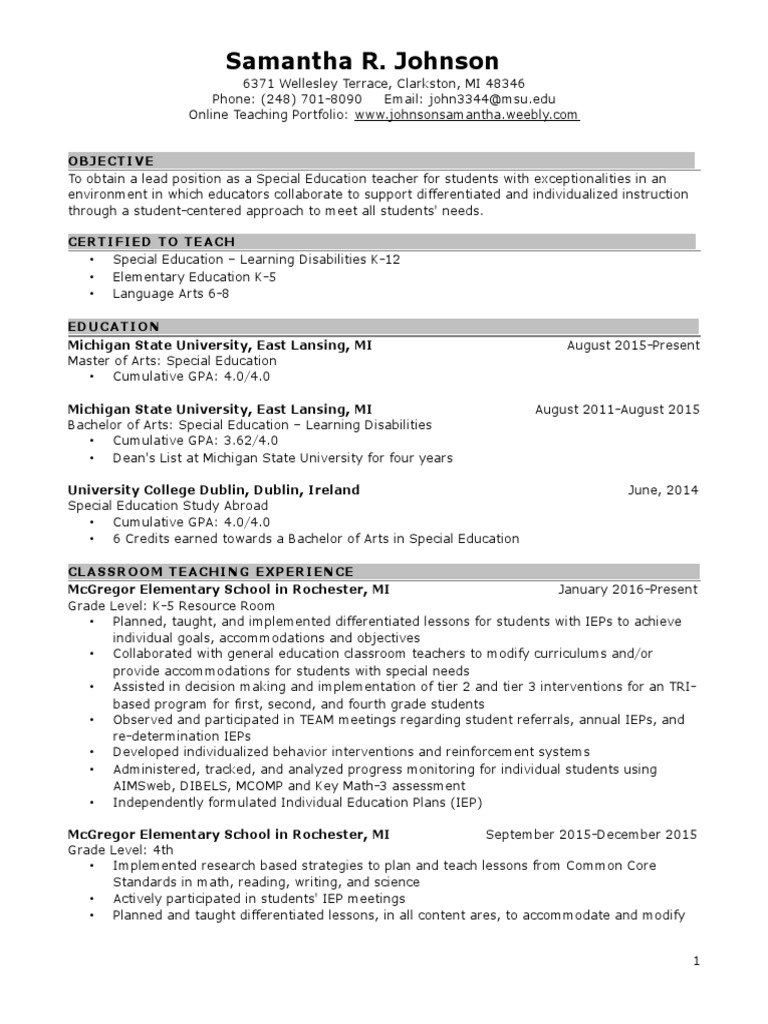 Samantha R. Johnson
6371 Wellesley Terrace, Clarkston, MI 48346
Phone: (248) 701-8090 Email: john3344@msu.edu
Online Teaching Portfolio: www.johnsonsamantha.weebly.com

OBJECTIVE
To obtain a lead position as a Special Education teacher for students with exceptionalities in an environment in which educators collaborate to support differentiated and individualized instruction through a student-centered approach to meet all students' needs.

CERTIFIED TO TEACH
• Special Education – Learning Disabilities K-12
• Elementary Education K-5
• Language Arts 6-8

EDUCATION
Michigan State University, East Lansing, MI August 2015-Present
Master of Arts: Special Education
• Cumulative GPA: 4.0/4.0

Michigan State University, East Lansing, MI August 2011-August 2015
Bachelor of Arts: Special Education – Learning Disabilities
• Cumulative GPA: 3.62/4.0
• Dean's List at Michigan State University for four years

University College Dublin, Dublin, Ireland June, 2014
Special Education Study Abroad
• Cumulative GPA: 4.0/4.0
• 6 Credits earned towards a Bachelor of Arts in Special Education

CLASSROOM TEACHING EXPERIENCE
McGregor Elementary School in Rochester, MI January 2016-Present
Grade Level: K-5 Resource Room
• Planned, taught, and implemented differentiated lessons for students with IEPs to achieve individual goals, accommodations and objectives
• Collaborated with general education classroom teachers to modify curriculums and/or provide accommodations for students with special needs
• Assisted in decision making and implementation of tier 2 and tier 3 interventions for an TRI-based program for first, second, and fourth grade students
• Observed and participated in TEAM meetings regarding student referrals, annual IEPs, and re-determination IEPs
• Developed individualized behavior interventions and reinforcement systems
• Administered, tracked, and analyzed progress monitoring for individual students using AIMSweb, DIBELS, MCOMP and Key Math-3 assessment
• Independently formulated Individual Education Plans (IEP)

McGregor Elementary School in Rochester, MI September 2015-December 2015
Grade Level: 4th
• Implemented research based strategies to plan and teach lessons from Common Core Standards in math, reading, writing, and science
• Actively participated in students' IEP meetings
• Planned and taught differentiated lessons, in all content ares, to accommodate and modify

1